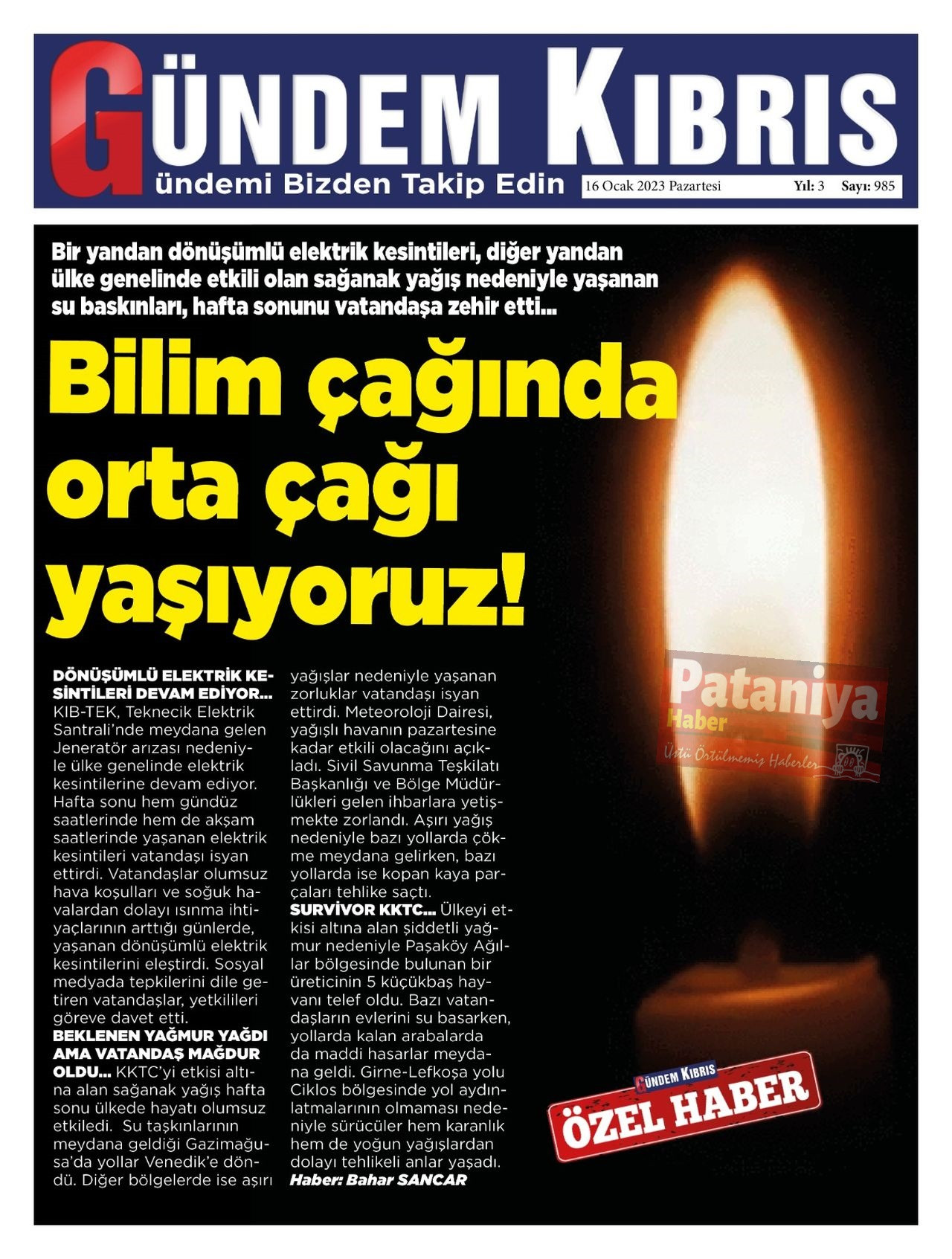 GÜNDEM KIBRIS

Gündemi Bizden Takip Edin

16 Ocak 2023 Pazartesi Yıl: 3 Sayı: 985

Bir yandan dönüşümlü elektrik kesintileri, diğer yandan ülke genelinde etkili olan sağanak yağış nedeniyle yaşanan su baskınları, hafta sonunu vatandaşa zehir etti...

Bilim çağında orta çağı yaşıyoruz!

DÖNÜŞÜMLÜ ELEKTRİK KESİNTİLERİ DEVAM EDİYOR... KIB-TEK, Teknecik Elektrik Santrali'nde meydana gelen Jeneratör arızası nedeniyle ülke genelinde elektrik kesintilerine devam ediyor. Hafta sonu hem gündüz saatlerinde hem de akşam saatlerinde yaşanan elektrik kesintileri vatandaşı isyan ettirdi. Vatandaşlar olumsuz hava koşulları ve soğuk havalardan dolayı ısınma ihtiyaçlarının arttığı günlerde, yaşanan dönüşümlü elektrik kesintilerini eleştirdi. Sosyal medyada tepkilerini dile getiren vatandaşlar, yetkilileri göreve davet etti.
BEKLENEN YAĞMUR YAĞDI AMA VATANDAŞ MAĞDUR OLDU... KKTC'yi etkisi altına alan sağanak yağış hafta sonu ülkede hayatı olumsuz etkiledi. Su taşkınlarının meydana geldiği Gazimağusa'da yollar Venedik'e döndü. Diğer bölgelerde ise aşırı yağışlar nedeniyle yaşanan zorluklar vatandaşı isyan ettirdi. Meteoroloji Dairesi, yağışlı havanın pazartesine kadar etkili olacağını açıkladı. Sivil Savunma Teşkilatı Başkanlığı ve Bölge Müdürlükleri gelen ihbarlara yetişmekte zorlandı. Aşırı yağış nedeniyle bazı yollarda çökme meydana gelirken, bazı yollarda ise kopan kaya parçaları tehlike saçtı.
SURVİVOR KKTC... Ülkeyi etkisi altına alan şiddetli yağmur nedeniyle Paşaköy Ağıllar bölgesinde bulunan bir üreticinin 5 küçükbaş hayvanı telef oldu. Bazı vatandaşların evlerini su basarken, yollarda kalan arabalarda da maddi hasarlar meydana geldi. Girne-Lefkoşa yolu Ciklos bölgesinde yol aydınlatmalarının olmaması nedeniyle sürücüler hem karanlık hem de yoğun yağışlardan dolayı tehlikeli anlar yaşadı.
Haber: Bahar SANCAR

Pataniya Haber
Üstü Örtülmemiş Haberler

GÜNDEM KIBRIS
ÖZEL HABER